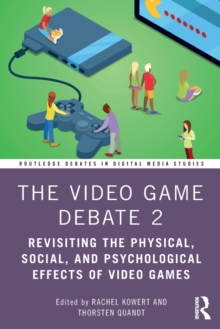 ROUTLEDGE DEBATES IN DIGITAL MEDIA STUDIES

THE VIDEO GAME DEBATE 2

REVISITING THE PHYSICAL, SOCIAL, AND PSYCHOLOGICAL EFFECTS OF VIDEO GAMES

Edited by RACHEL KOWERT AND THORSTEN QUANDT

ROUTLEDGE